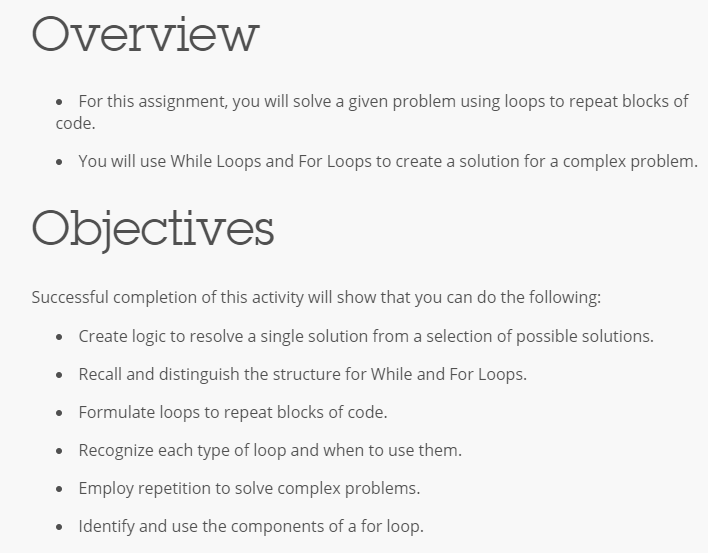 Overview

- For this assignment, you will solve a given problem using loops to repeat blocks of code.
- You will use While Loops and For Loops to create a solution for a complex problem.

Objectives

Successful completion of this activity will show that you can do the following:

- Create logic to resolve a single solution from a selection of possible solutions.
- Recall and distinguish the structure for While and For Loops.
- Formulate loops to repeat blocks of code.
- Recognize each type of loop and when to use them.
- Employ repetition to solve complex problems.
- Identify and use the components of a for loop.